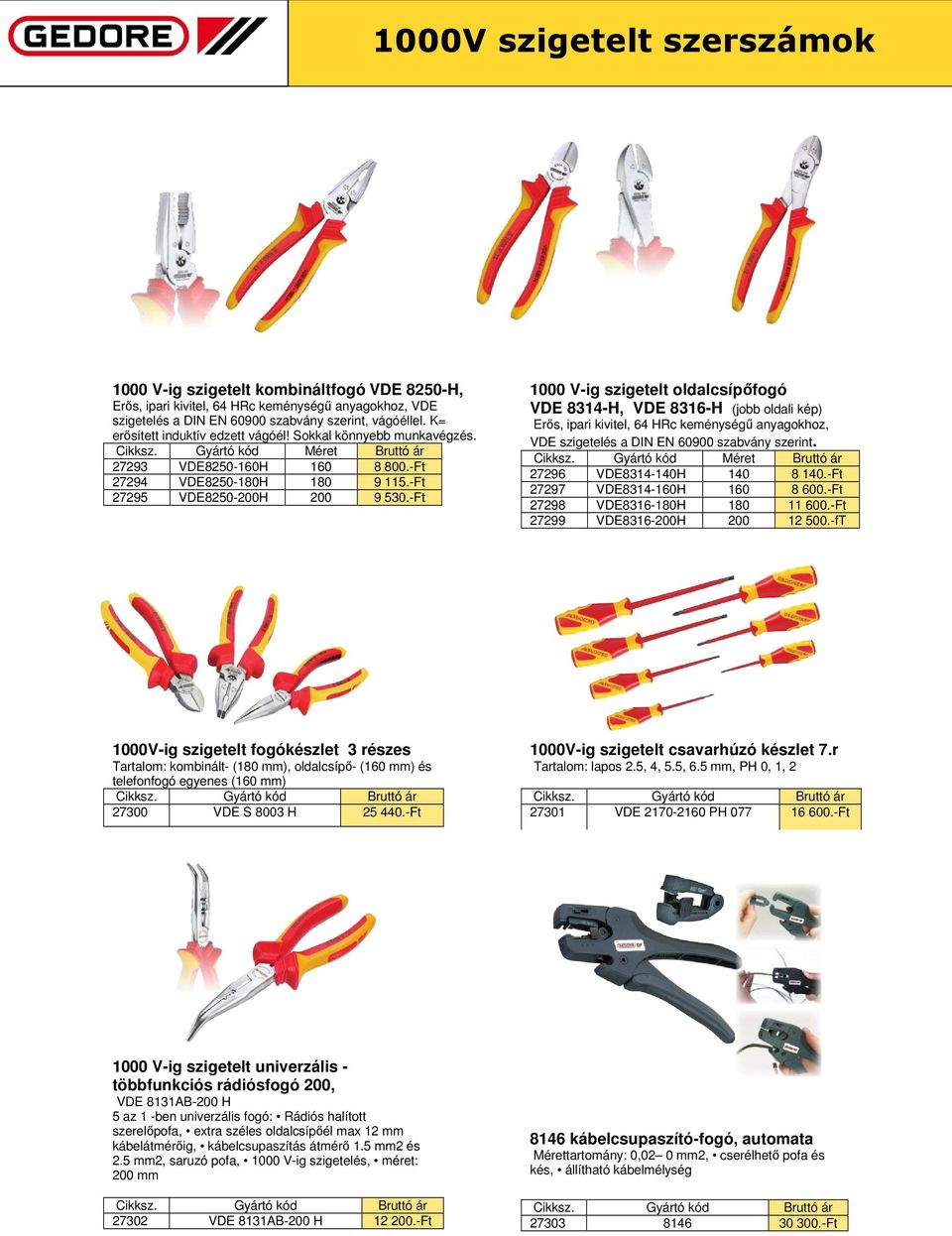 GEDORE

1000V szigetelt szerszámok

1000 V-ig szigetelt kombináltfogó VDE 8250-H,
Erős, ipari kivitel, 64 HRc keménységű anyagokhoz, VDE szigetelés a DIN EN 60900 szabvány szerint, vágóéllel. K= erősített induktív edzett vágóél! Sokkal könnyebb munkavégzés.

| Cikksz. | Gyártó kód | Méret | Bruttó ár |
|---|---|---|---|
| 27293 | VDE8250-160H | 160 | 8 800.-Ft |
| 27294 | VDE8250-180H | 180 | 9 115.-Ft |
| 27295 | VDE8250-200H | 200 | 9 530.-Ft |

1000 V-ig szigetelt oldalcsípőfogó
VDE 8314-H, VDE 8316-H (jobb oldali kép)
Erős, ipari kivitel, 64 HRc keménységű anyagokhoz, VDE szigetelés a DIN EN 60900 szabvány szerint.

| Cikksz. | Gyártó kód | Méret | Bruttó ár |
|---|---|---|---|
| 27296 | VDE8314-140H | 140 | 8 140.-Ft |
| 27297 | VDE8314-160H | 160 | 8 600.-Ft |
| 27298 | VDE8316-180H | 180 | 11 600.-Ft |
| 27299 | VDE8316-200H | 200 | 12 500.-fT |

1000V-ig szigetelt fogókészlet 3 részes
Tartalom: kombinált- (180 mm), oldalcsípő- (160 mm) és telefonfogó egyenes (160 mm)

| Cikksz. | Gyártó kód | Bruttó ár |
|---|---|---|
| 27300 | VDE S 8003 H | 25 440.-Ft |

1000V-ig szigetelt csavarhúzó készlet 7.r
Tartalom: lapos 2.5, 4, 5.5, 6.5 mm, PH 0, 1, 2

| Cikksz. | Gyártó kód | Bruttó ár |
|---|---|---|
| 27301 | VDE 2170-2160 PH 077 | 16 600.-Ft |

1000 V-ig szigetelt univerzális - többfunkciós rádiósfogó 200,
VDE 8131AB-200 H
5 az 1 -ben univerzális fogó: • Rádiós halított szerelőpofa, • extra széles oldalcsípőél max 12 mm kábelátmérőig, • kábelcsupaszítás átmérő 1.5 mm2 és 2.5 mm2, saruzó pofa, • 1000 V-ig szigetelés, • méret: 200 mm

| Cikksz. | Gyártó kód | Bruttó ár |
|---|---|---|
| 27302 | VDE 8131AB-200 H | 12 200.-Ft |

8146 kábelcsupaszító-fogó, automata
Mérettartomány: 0,02– 0 mm2, • cserélhető pofa és kés, • állítható kábelmélység

| Cikksz. | Gyártó kód | Bruttó ár |
|---|---|---|
| 27303 | 8146 | 30 300.-Ft |